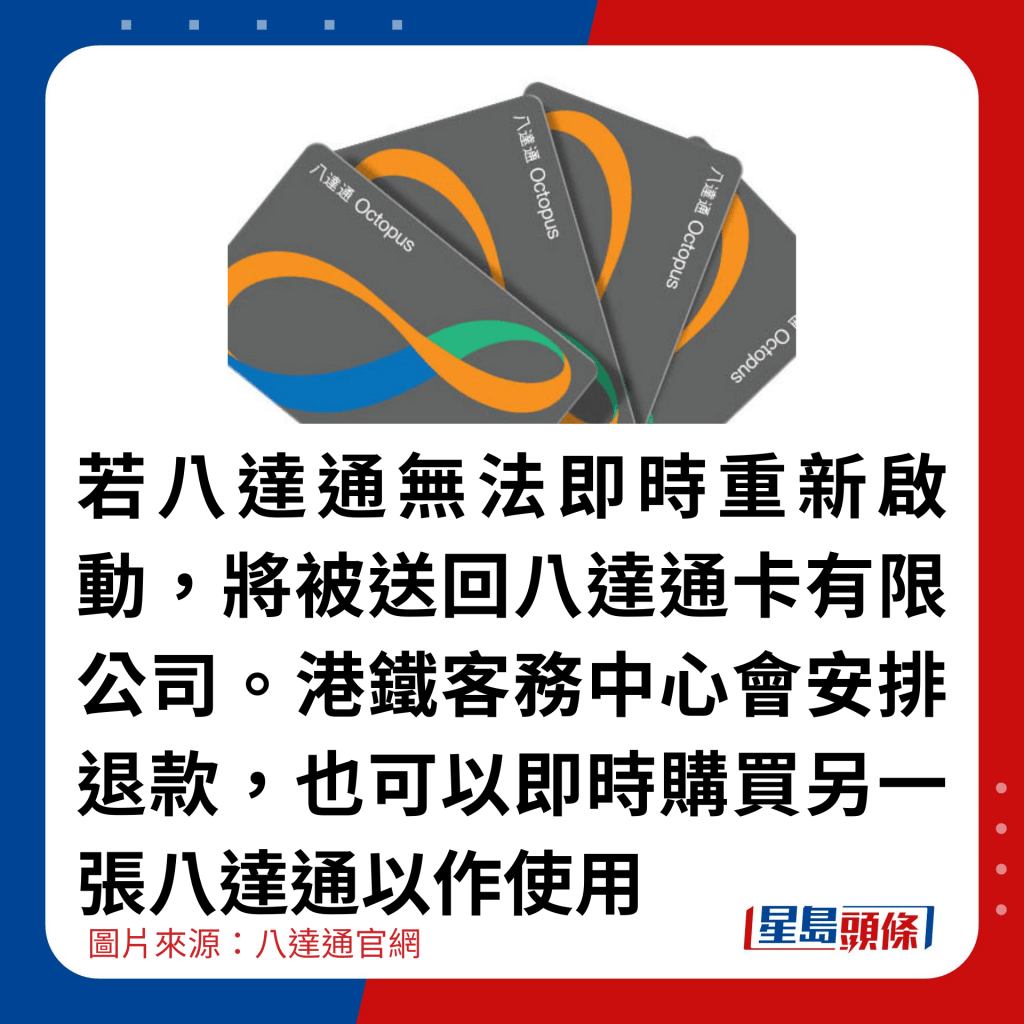 八達通 Octopus

八達通 Octopus

八達通 Octopus

Octopus

若八達通無法即時重新啟動，將被送回八達通卡有限公司。港鐵客務中心會安排退款，也可以即時購買另一張八達通以作使用

圖片來源：八達通官網

星島頭條